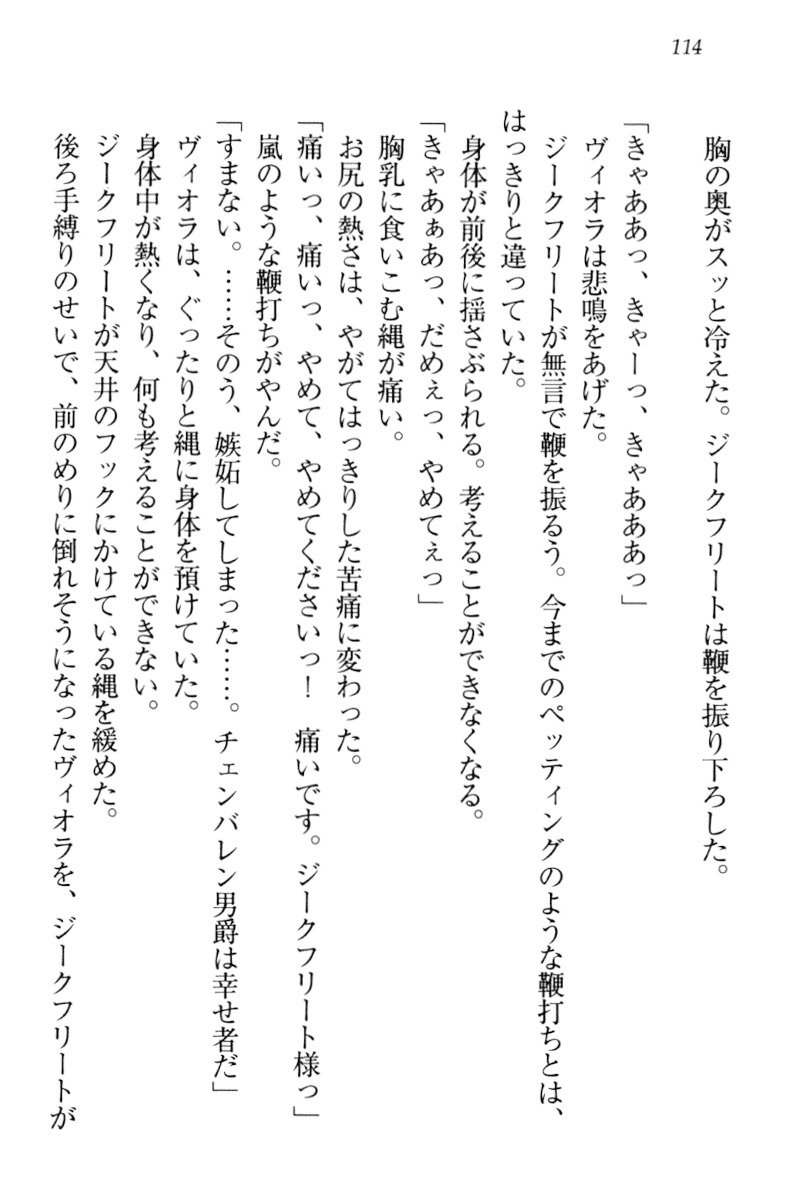 114

胸の奥がスッと冷えた。ジークフリートは鞭を振り下ろした。

「きゃああっ、きゃーっ、きゃあああっ」

ヴィオラは悲鳴をあげた。

ジークフリートが無言で鞭を振るう。今までのペッティングのような鞭打ちとは、はっきりと違っていた。

身体が前後に揺さぶられる。考えることができなくなる。

「きゃあぁあっ、だめぇっ、やめてぇっ」

胸乳に食いこむ縄が痛い。

お尻の熱さは、やがてはっきりした苦痛に変わった。

「痛いっ、痛いっ、やめて、やめてくださいっ！　痛いです。ジークフリート様っ」

嵐のような鞭打ちがやんだ。

「すまない。……そのう、嫉妬してしまった……。チェンバレン男爵は幸せ者だ」

ヴィオラは、ぐったりと縄に身体を預けていた。

身体中が熱くなり、何も考えることができない。

ジークフリートが天井のフックにかけている縄を緩めた。

後ろ手縛りのせいで、前のめりに倒れそうになったヴィオラを、ジークフリートが